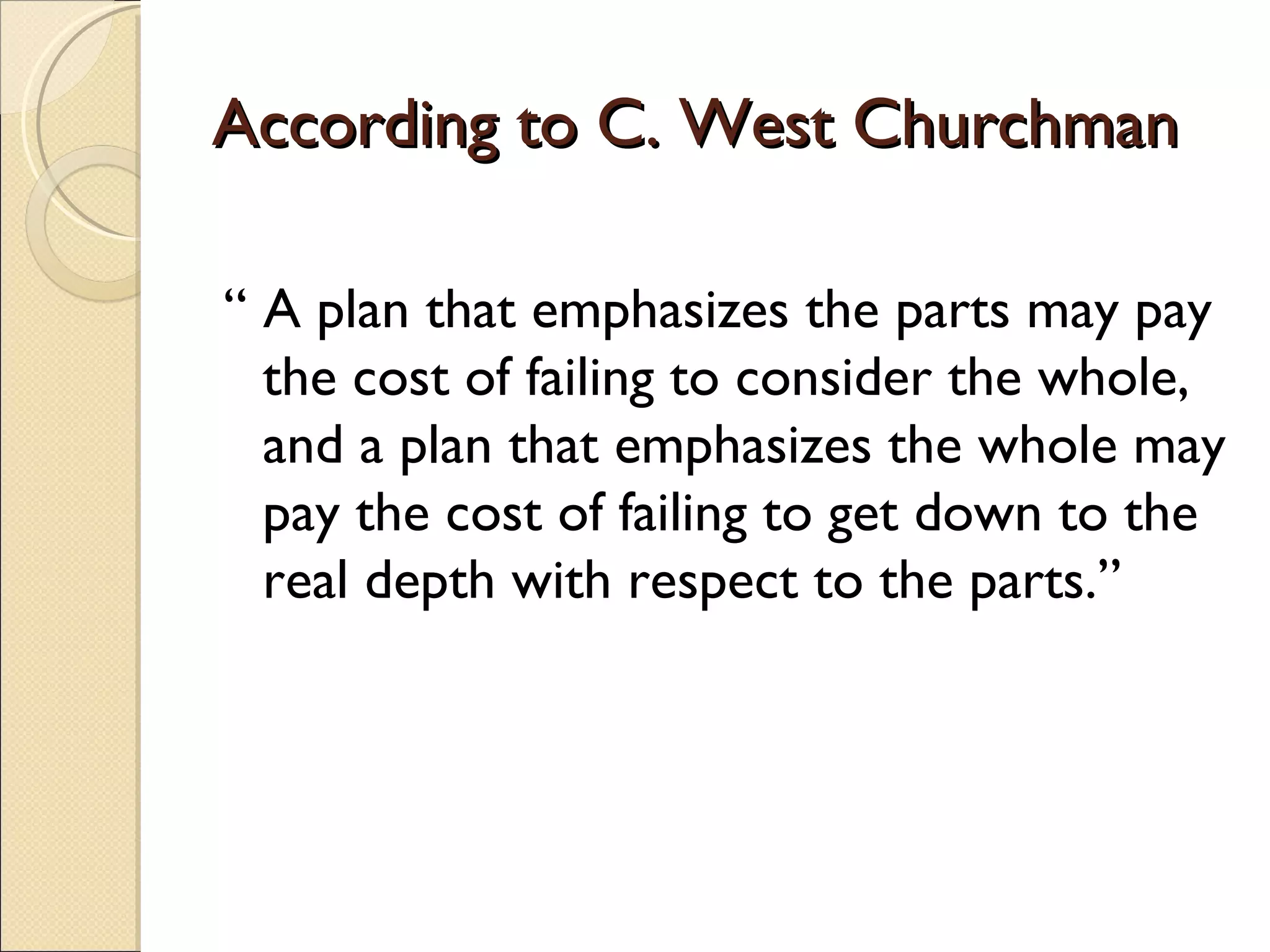 According to C. West Churchman

“ A plan that emphasizes the parts may pay the cost of failing to consider the whole, and a plan that emphasizes the whole may pay the cost of failing to get down to the real depth with respect to the parts.”